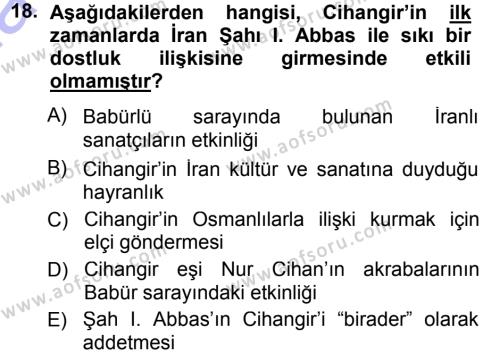 18. Aşağıdakilerden hangisi, Cihangir'in ilk zamanlarda İran Şahı I. Abbas ile sıkı bir dostluk ilişkisine girmesinde etkili olmamıştır?

A) Babürlü sarayında bulunan İranlı sanatçıların etkinliği
B) Cihangir'in İran kültür ve sanatına duyduğu hayranlık
C) Cihangir'in Osmanlılarla ilişki kurmak için elçi göndermesi
D) Cihangir eşi Nur Cihan'ın akrabalarının Babür sarayındaki etkinliği
E) Şah I. Abbas'ın Cihangir'i "birader" olarak addetmesi

www.aofsoru.com